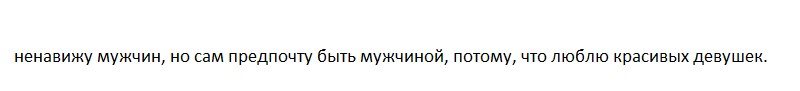 ненавижу мужчин, но сам предпочту быть мужчиной, потому, что люблю красивых девушек.